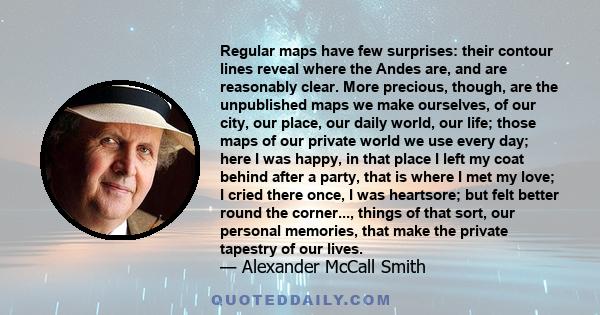 Regular maps have few surprises: their contour lines reveal where the Andes are, and are reasonably clear. More precious, though, are the unpublished maps we make ourselves, of our city, our place, our daily world, our life; those maps of our private world we use every day; here I was happy, in that place I left my coat behind after a party, that is where I met my love; I cried there once, I was heartsore; but felt better round the corner..., things of that sort, our personal memories, that make the private tapestry of our lives.
— Alexander McCall Smith

QUOTEDDAILY.COM